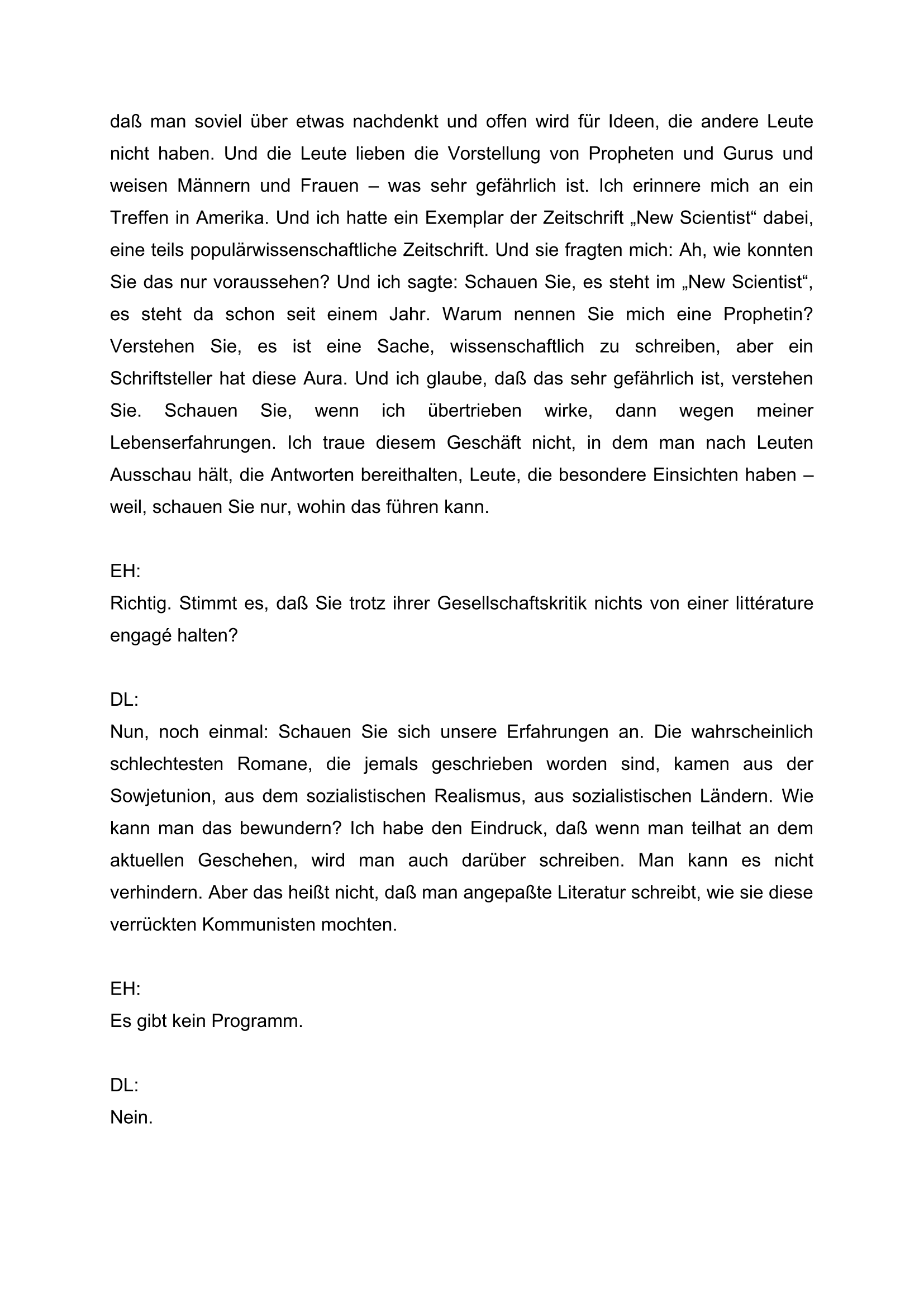 daß man soviel über etwas nachdenkt und offen wird für Ideen, die andere Leute nicht haben. Und die Leute lieben die Vorstellung von Propheten und Gurus und weisen Männern und Frauen – was sehr gefährlich ist. Ich erinnere mich an ein Treffen in Amerika. Und ich hatte ein Exemplar der Zeitschrift „New Scientist“ dabei, eine teils populärwissenschaftliche Zeitschrift. Und sie fragten mich: Ah, wie konnten Sie das nur voraussehen? Und ich sagte: Schauen Sie, es steht im „New Scientist“, es steht da schon seit einem Jahr. Warum nennen Sie mich eine Prophetin? Verstehen Sie, es ist eine Sache, wissenschaftlich zu schreiben, aber ein Schriftsteller hat diese Aura. Und ich glaube, daß das sehr gefährlich ist, verstehen Sie. Schauen Sie, wenn ich übertrieben wirke, dann wegen meiner Lebenserfahrungen. Ich traue diesem Geschäft nicht, in dem man nach Leuten Ausschau hält, die Antworten bereithalten, Leute, die besondere Einsichten haben – weil, schauen Sie nur, wohin das führen kann.

EH:
Richtig. Stimmt es, daß Sie trotz ihrer Gesellschaftskritik nichts von einer littérature engagé halten?

DL:
Nun, noch einmal: Schauen Sie sich unsere Erfahrungen an. Die wahrscheinlich schlechtesten Romane, die jemals geschrieben worden sind, kamen aus der Sowjetunion, aus dem sozialistischen Realismus, aus sozialistischen Ländern. Wie kann man das bewundern? Ich habe den Eindruck, daß wenn man teilhat an dem aktuellen Geschehen, wird man auch darüber schreiben. Man kann es nicht verhindern. Aber das heißt nicht, daß man angepaßte Literatur schreibt, wie sie diese verrückten Kommunisten mochten.

EH:
Es gibt kein Programm.

DL:
Nein.